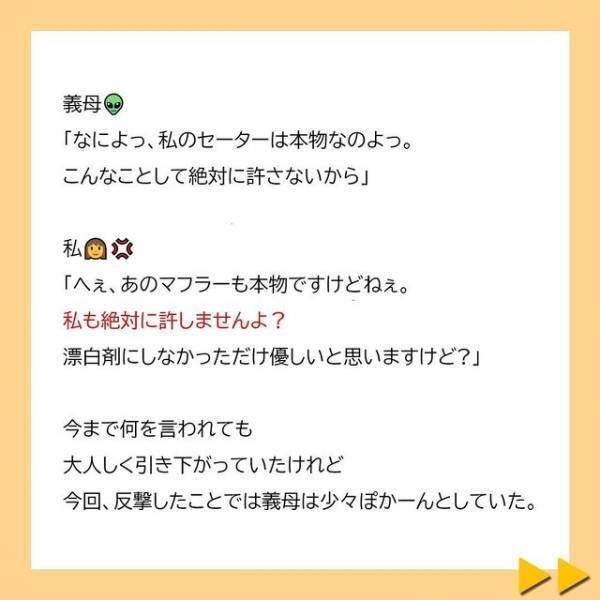 義母👽
「なによっ、私のセーターは本物なのよっ。
こんなことして絶対に許さないから」

私👩💢
「へぇ、あのマフラーも本物ですけどねぇ。
私も絶対に許しませんよ？
漂白剤にしなかっただけ優しいと思いますけど?」

今まで何を言われても
大人しく引き下がっていたけれど
今回、反撃したことでは義母は少々ぽかーんとしていた。